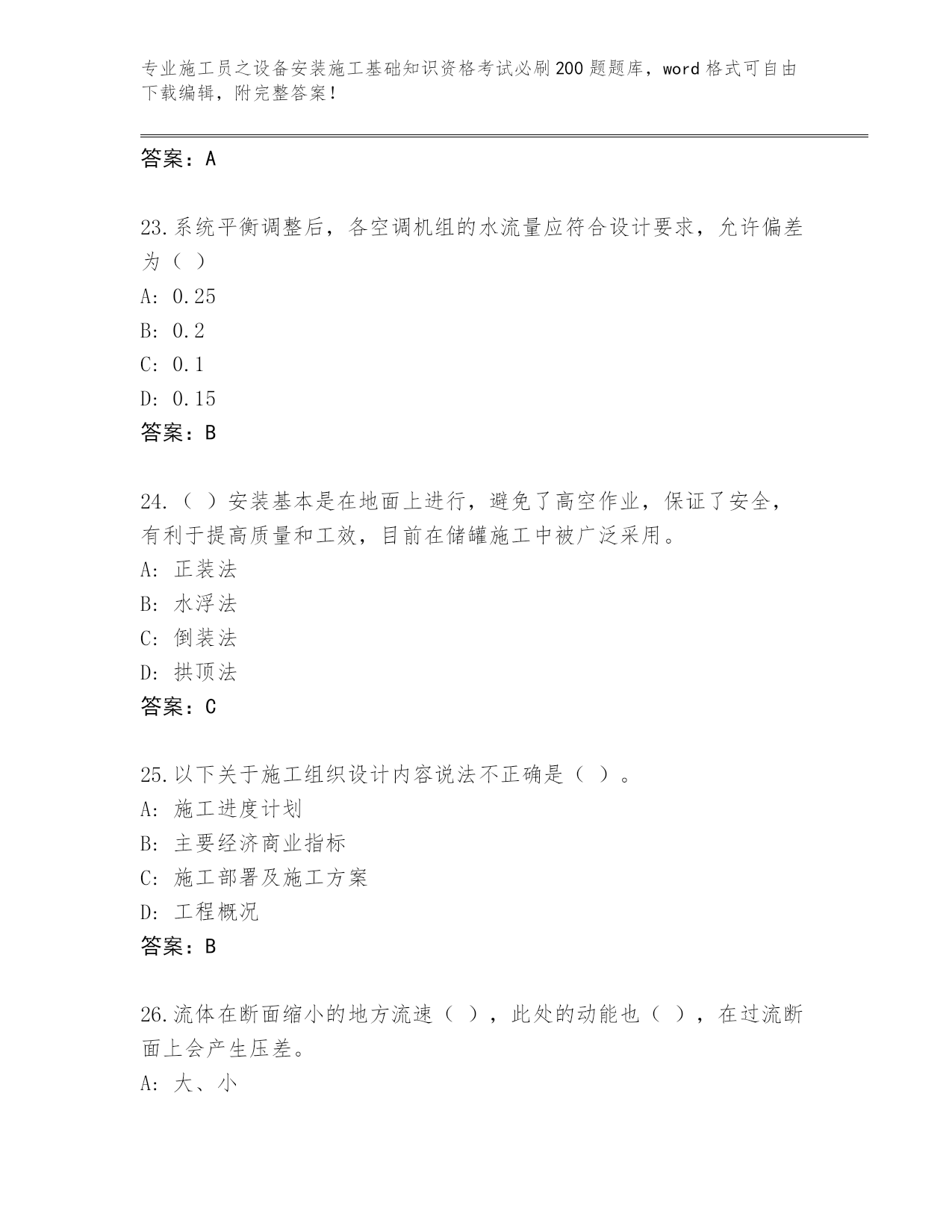 专业施工员之设备安装施工基础知识资格考试必刷200题题库，word格式可自由下载编辑，附完整答案！

答案：A

23.系统平衡调整后，各空调机组的水流量应符合设计要求，允许偏差为（ ）
A: 0.25
B: 0.2
C: 0.1
D: 0.15
答案：B

24.（ ）安装基本是在地面上进行，避免了高空作业，保证了安全，有利于提高质量和工效，目前在储罐施工中被广泛采用。
A: 正装法
B: 水浮法
C: 倒装法
D: 拱顶法
答案：C

25.以下关于施工组织设计内容说法不正确是（ ）。
A: 施工进度计划
B: 主要经济商业指标
C: 施工部署及施工方案
D: 工程概况
答案：B

26.流体在断面缩小的地方流速（ ），此处的动能也（ ），在过流断面上会产生压差。
A: 大、小